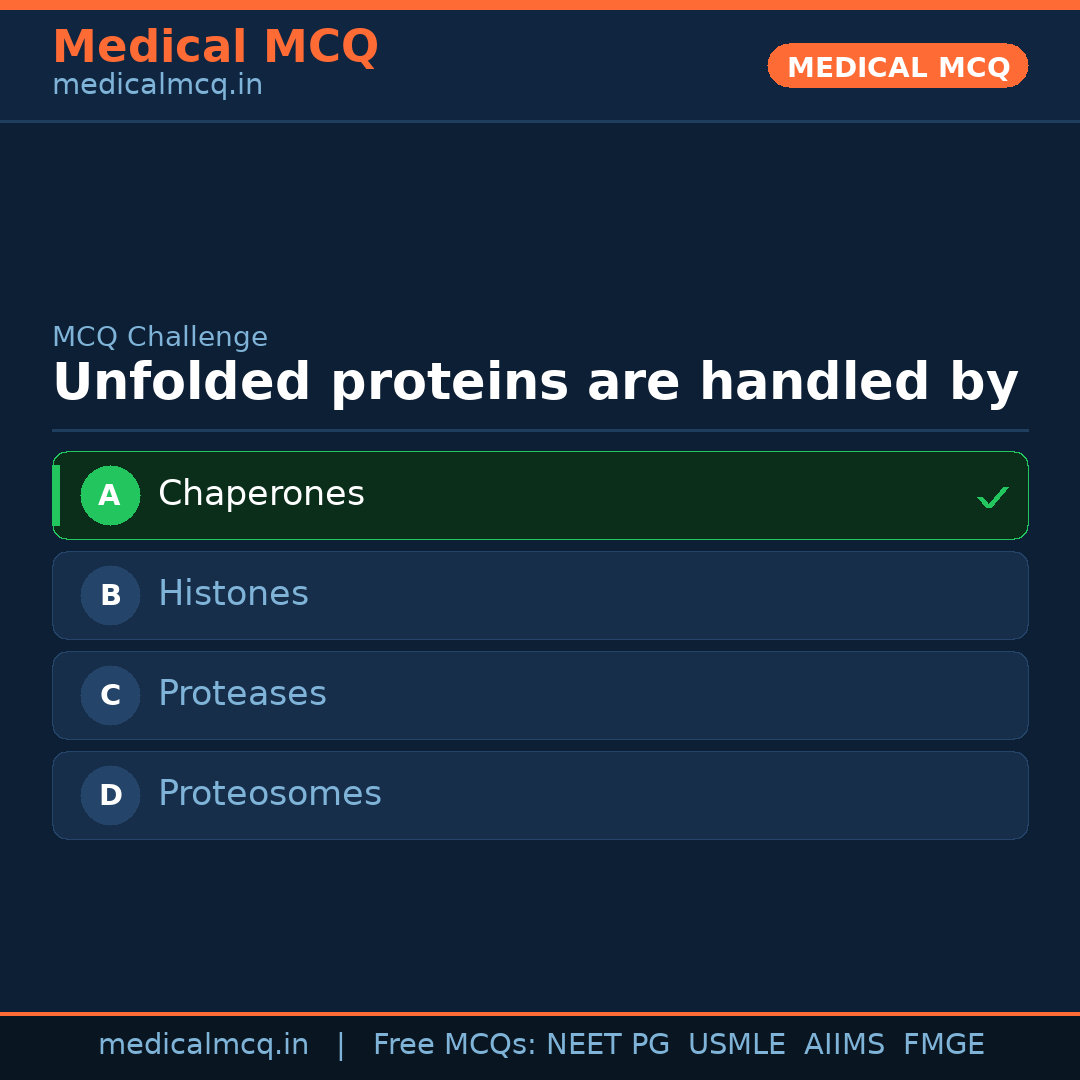 Medical MCQ
medicalmcq.in

MEDICAL MCQ

MCQ Challenge
Unfolded proteins are handled by

A Chaperones ✓

B Histones

C Proteases

D Proteosomes

medicalmcq.in | Free MCQs: NEET PG USMLE AIIMS FMGE